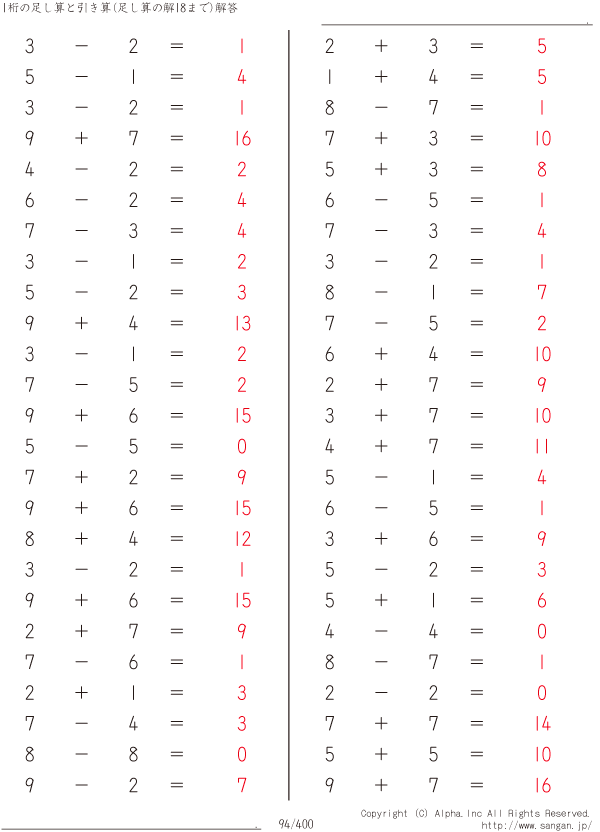 1桁の足し算と引き算(足し算の解18まで)解答

$3 - 2 = 1$
$5 - 1 = 4$
$3 - 2 = 1$
$9 + 7 = 16$
$4 - 2 = 2$
$6 - 2 = 4$
$7 - 3 = 4$
$3 - 1 = 2$
$5 - 2 = 3$
$9 + 4 = 13$
$3 - 1 = 2$
$7 - 5 = 2$
$9 + 6 = 15$
$5 - 5 = 0$
$7 + 2 = 9$
$9 + 6 = 15$
$8 + 4 = 12$
$3 - 2 = 1$
$9 + 6 = 15$
$2 + 7 = 9$
$7 - 6 = 1$
$2 + 1 = 3$
$7 - 4 = 3$
$8 - 8 = 0$
$9 - 2 = 7$

$2 + 3 = 5$
$1 + 4 = 5$
$8 - 7 = 1$
$7 + 3 = 10$
$5 + 3 = 8$
$6 - 5 = 1$
$7 - 3 = 4$
$3 - 2 = 1$
$8 - 1 = 7$
$7 - 5 = 2$
$6 + 4 = 10$
$2 + 7 = 9$
$3 + 7 = 10$
$4 + 7 = 11$
$5 - 1 = 4$
$6 - 5 = 1$
$3 + 6 = 9$
$5 - 2 = 3$
$5 + 1 = 6$
$4 - 4 = 0$
$8 - 7 = 1$
$2 - 2 = 0$
$7 + 7 = 14$
$5 + 5 = 10$
$9 + 7 = 16$

94/400

Copyright (C) Alpha.Inc All Rights Reserved.
http://www.sangan.jp/